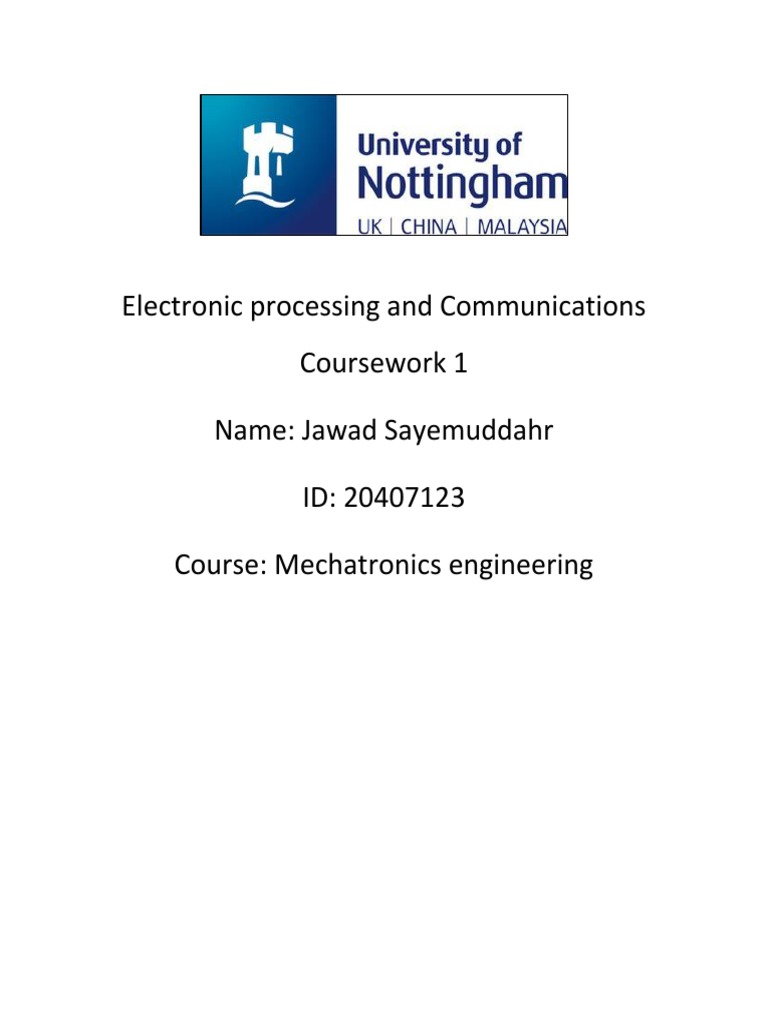 University of Nottingham
UK | CHINA | MALAYSIA

Electronic processing and Communications

Coursework 1

Name: Jawad Sayemuddahr

ID: 20407123

Course: Mechatronics engineering